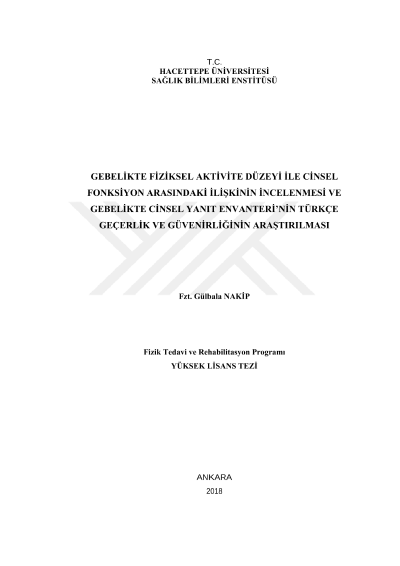 T.C.
HACETTEPE ÜNİVERSİTESİ
SAĞLIK BİLİMLERİ ENSTİTÜSÜ

GEBELİKTE FİZİKSEL AKTİVİTE DÜZEYİ İLE CİNSEL FONKSİYON ARASINDAKİ İLİŞKİNİN İNCELENMESİ VE GEBELİKTE CİNSEL YANIT ENVANTERİ'NİN TÜRKÇE GEÇERLİK VE GÜVENİRLİĞİNİN ARAŞTIRILMASI

Fzt. Gülbala NAKİP

Fizik Tedavi ve Rehabilitasyon Programı
YÜKSEK LİSANS TEZİ

ANKARA
2018